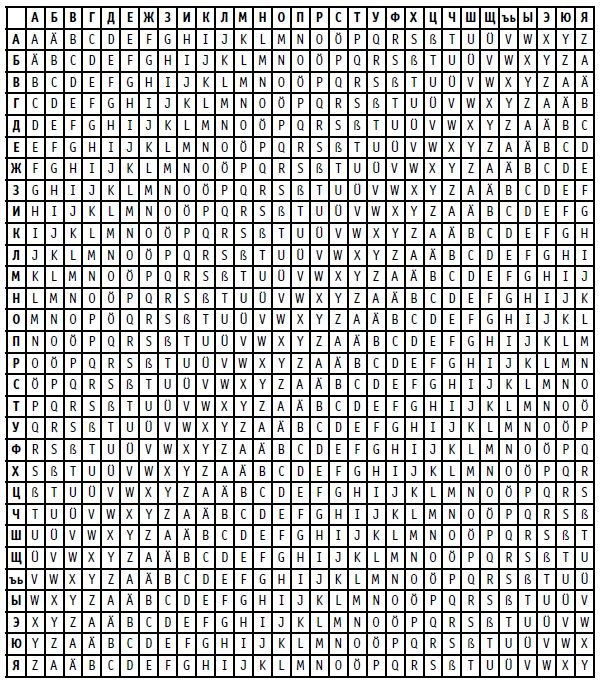 | | А | Б | В | Г | Д | Е | Ж | З | И | К | Л | М | Н | О | П | Р | С | Т | У | Ф | Х | Ц | Ч | Ш | Щ | ъь | Ы | Э | Ю | Я |
|---|---|---|---|---|---|---|---|---|---|---|---|---|---|---|---|---|---|---|---|---|---|---|---|---|---|---|---|---|---|---|
| А | A | Ä | B | C | D | E | F | G | H | I | J | K | L | M | N | O | Ö | P | Q | R | S | ß | T | U | Ü | V | W | X | Y | Z |
| Б | Ä | B | C | D | E | F | G | H | I | J | K | L | M | N | O | Ö | P | Q | R | S | ß | T | U | Ü | V | W | X | Y | Z | A |
| В | B | C | D | E | F | G | H | I | J | K | L | M | N | O | Ö | P | Q | R | S | ß | T | U | Ü | V | W | X | Y | Z | A | Ä |
| Г | C | D | E | F | G | H | I | J | K | L | M | N | O | Ö | P | Q | R | S | ß | T | U | Ü | V | W | X | Y | Z | A | Ä | B |
| Д | D | E | F | G | H | I | J | K | L | M | N | O | Ö | P | Q | R | S | ß | T | U | Ü | V | W | X | Y | Z | A | Ä | B | C |
| Е | E | F | G | H | I | J | K | L | M | N | O | Ö | P | Q | R | S | ß | T | U | Ü | V | W | X | Y | Z | A | Ä | B | C | D |
| Ж | F | G | H | I | J | K | L | M | N | O | Ö | P | Q | R | S | ß | T | U | Ü | V | W | X | Y | Z | A | Ä | B | C | D | E |
| З | G | H | I | J | K | L | M | N | O | Ö | P | Q | R | S | ß | T | U | Ü | V | W | X | Y | Z | A | Ä | B | C | D | E | F |
| И | H | I | J | K | L | M | N | O | Ö | P | Q | R | S | ß | T | U | Ü | V | W | X | Y | Z | A | Ä | B | C | D | E | F | G |
| К | I | J | K | L | M | N | O | Ö | P | Q | R | S | ß | T | U | Ü | V | W | X | Y | Z | A | Ä | B | C | D | E | F | G | H |
| Л | J | K | L | M | N | O | Ö | P | Q | R | S | ß | T | U | Ü | V | W | X | Y | Z | A | Ä | B | C | D | E | F | G | H | I |
| М | K | L | M | N | O | Ö | P | Q | R | S | ß | T | U | Ü | V | W | X | Y | Z | A | Ä | B | C | D | E | F | G | H | I | J |
| Н | L | M | N | O | Ö | P | Q | R | S | ß | T | U | Ü | V | W | X | Y | Z | A | Ä | B | C | D | E | F | G | H | I | J | K |
| О | M | N | O | P | Ö | Q | R | S | ß | T | U | Ü | V | W | X | Y | Z | A | Ä | B | C | D | E | F | G | H | I | J | K | L |
| П | N | O | Ö | P | Q | R | S | ß | T | U | Ü | V | W | X | Y | Z | A | Ä | B | C | D | E | F | G | H | I | J | K | L | M |
| Р | O | Ö | P | Q | R | S | ß | T | U | Ü | V | W | X | Y | Z | A | Ä | B | C | D | E | F | G | H | I | J | K | L | M | N |
| С | Ö | P | Q | R | S | ß | T | U | Ü | V | W | X | Y | Z | A | Ä | B | C | D | E | F | G | H | I | J | K | L | M | N | O |
| Т | P | Q | R | S | ß | T | U | Ü | V | W | X | Y | Z | A | Ä | B | C | D | E | F | G | H | I | J | K | L | M | N | O | Ö |
| У | Q | R | S | ß | T | U | Ü | V | W | X | Y | Z | A | Ä | B | C | D | E | F | G | H | I | J | K | L | M | N | O | Ö | P |
| Ф | R | S | ß | T | U | Ü | V | W | X | Y | Z | A | Ä | B | C | D | E | F | G | H | I | J | K | L | M | N | O | Ö | P | Q |
| Х | S | ß | T | U | Ü | V | W | X | Y | Z | A | Ä | B | C | D | E | F | G | H | I | J | K | L | M | N | O | Ö | P | Q | R |
| Ц | ß | T | U | Ü | V | W | X | Y | Z | A | Ä | B | C | D | E | F | G | H | I | J | K | L | M | N | O | Ö | P | Q | R | S |
| Ч | T | U | Ü | V | W | X | Y | Z | A | Ä | B | C | D | E | F | G | H | I | J | K | L | M | N | O | Ö | P | Q | R | S | ß |
| Ш | U | Ü | V | W | X | Y | Z | A | Ä | B | C | D | E | F | G | H | I | J | K | L | M | N | O | Ö | P | Q | R | S | ß | T |
| Щ | Ü | V | W | X | Y | Z | A | Ä | B | C | D | E | F | G | H | I | J | K | L | M | N | O | Ö | P | Q | R | S | ß | T | U |
| ъь | V | W | X | Y | Z | A | Ä | B | C | D | E | F | G | H | I | J | K | L | M | N | O | Ö | P | Q | R | S | ß | T | U | Ü |
| Ы | W | X | Y | Z | A | Ä | B | C | D | E | F | G | H | I | J | K | L | M | N | O | Ö | P | Q | R | S | ß | T | U | Ü | V |
| Э | X | Y | Z | A | Ä | B | C | D | E | F | G | H | I | J | K | L | M | N | O | Ö | P | Q | R | S | ß | T | U | Ü | V | W |
| Ю | Y | Z | A | Ä | B | C | D | E | F | G | H | I | J | K | L | M | N | O | Ö | P | Q | R | S | ß | T | U | Ü | V | W | X |
| Я | Z | A | Ä | B | C | D | E | F | G | H | I | J | K | L | M | N | O | Ö | P | Q | R | S | ß | T | U | Ü | V | W | X | Y |